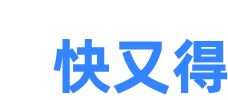 快又得